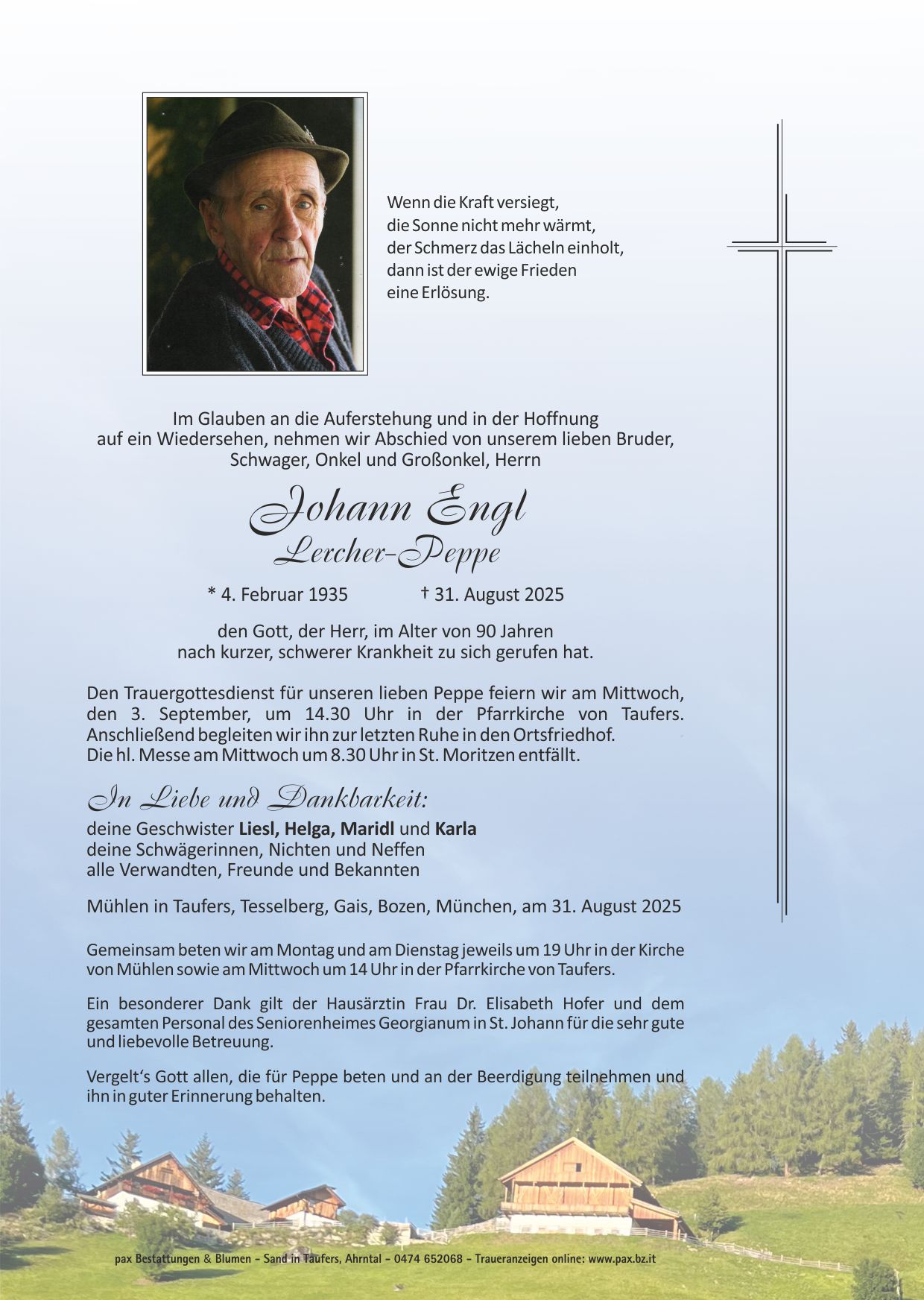 Wenn die Kraft versiegt,
die Sonne nicht mehr wärmt,
der Schmerz das Lächeln einholt,
dann ist der ewige Frieden
eine Erlösung.

Im Glauben an die Auferstehung und in der Hoffnung auf ein Wiedersehen, nehmen wir Abschied von unserem lieben Bruder, Schwager, Onkel und Großonkel, Herrn

Johann Engl
Lercher-Peppe

* 4. Februar 1935 † 31. August 2025

den Gott, der Herr, im Alter von 90 Jahren nach kurzer, schwerer Krankheit zu sich gerufen hat.

Den Trauergottesdienst für unseren lieben Peppe feiern wir am Mittwoch, den 3. September, um 14.30 Uhr in der Pfarrkirche von Taufers. Anschließend begleiten wir ihn zur letzten Ruhe in den Ortsfriedhof.
Die hl. Messe am Mittwoch um 8.30 Uhr in St. Moritzen entfällt.

In Liebe und Dankbarkeit:
deine Geschwister Liesl, Helga, Maridl und Karla
deine Schwägerinnen, Nichten und Neffen
alle Verwandten, Freunde und Bekannten

Mühlen in Taufers, Tesselberg, Gais, Bozen, München, am 31. August 2025

Gemeinsam beten wir am Montag und am Dienstag jeweils um 19 Uhr in der Kirche von Mühlen sowie am Mittwoch um 14 Uhr in der Pfarrkirche von Taufers.

Ein besonderer Dank gilt der Hausärztin Frau Dr. Elisabeth Hofer und dem gesamten Personal des Seniorenheimes Georgianum in St. Johann für die sehr gute und liebevolle Betreuung.

Vergelt‘s Gott allen, die für Peppe beten und an der Beerdigung teilnehmen und ihn in guter Erinnerung behalten.

pax Bestattungen & Blumen - Sand in Taufers, Ahrntal - 0474 652068 - Traueranzeigen online: www.pax.bz.it